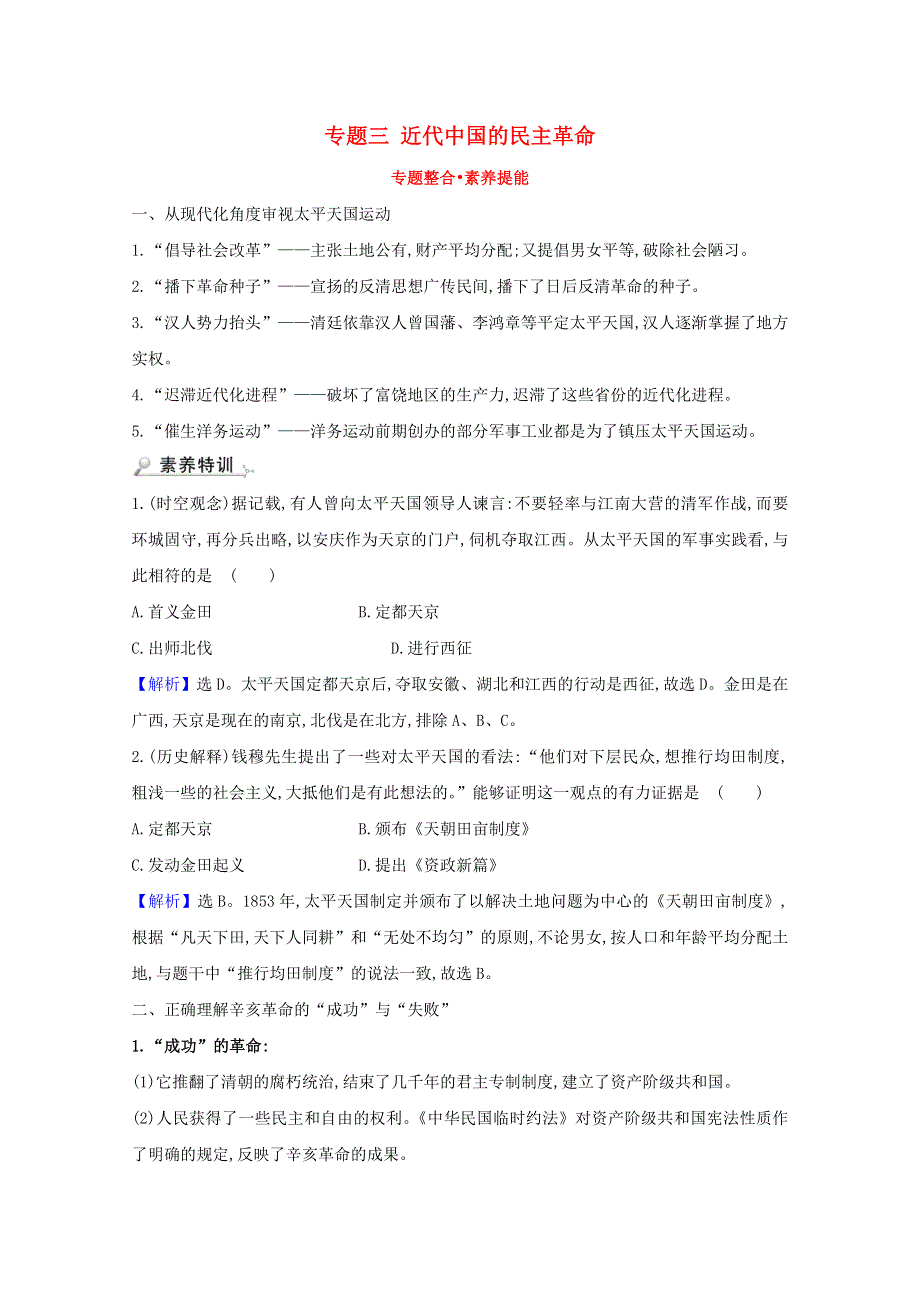 专题三 近代中国的民主革命

专题整合·素养提能

一、从现代化角度审视太平天国运动

1.“倡导社会改革”——主张土地公有,财产平均分配;又提倡男女平等,破除社会陋习。

2.“播下革命种子”——宣扬的反清思想广传民间,播下了日后反清革命的种子。

3.“汉人势力抬头”——清廷依靠汉人曾国藩、李鸿章等平定太平天国,汉人逐渐掌握了地方实权。

4.“迟滞近代化进程”——破坏了富饶地区的生产力,迟滞了这些省份的近代化进程。

5.“催生洋务运动”——洋务运动前期创办的部分军事工业都是为了镇压太平天国运动。

素养特训

1.(时空观念)据记载,有人曾向太平天国领导人谏言:不要轻率与江南大营的清军作战,而要环城固守,再分兵出略,以安庆作为天京的门户,伺机夺取江西。从太平天国的军事实践看,与此相符的是 ( )

A.首义金田 B.定都天京

C.出师北伐 D.进行西征

【解析】选D。太平天国定都天京后,夺取安徽、湖北和江西的行动是西征,故选D。金田是在广西,天京是现在的南京,北伐是在北方,排除A、B、C。

2.(历史解释)钱穆先生提出了一些对太平天国的看法:“他们对下层民众,想推行均田制度,粗浅一些的社会主义,大抵他们是有此想法的。”能够证明这一观点的有力证据是 ( )

A.定都天京 B.颁布《天朝田亩制度》

C.发动金田起义 D.提出《资政新篇》

【解析】选B。1853年,太平天国制定并颁布了以解决土地问题为中心的《天朝田亩制度》,根据“凡天下田,天下人同耕”和“无处不均匀”的原则,不论男女,按人口和年龄平均分配土地,与题干中“推行均田制度”的说法一致,故选B。

二、正确理解辛亥革命的“成功”与“失败”

1.“成功”的革命:

(1)它推翻了清朝的腐朽统治,结束了几千年的君主专制制度,建立了资产阶级共和国。

(2)人民获得了一些民主和自由的权利。《中华民国临时约法》对资产阶级共和国宪法性质作了明确的规定,反映了辛亥革命的成果。